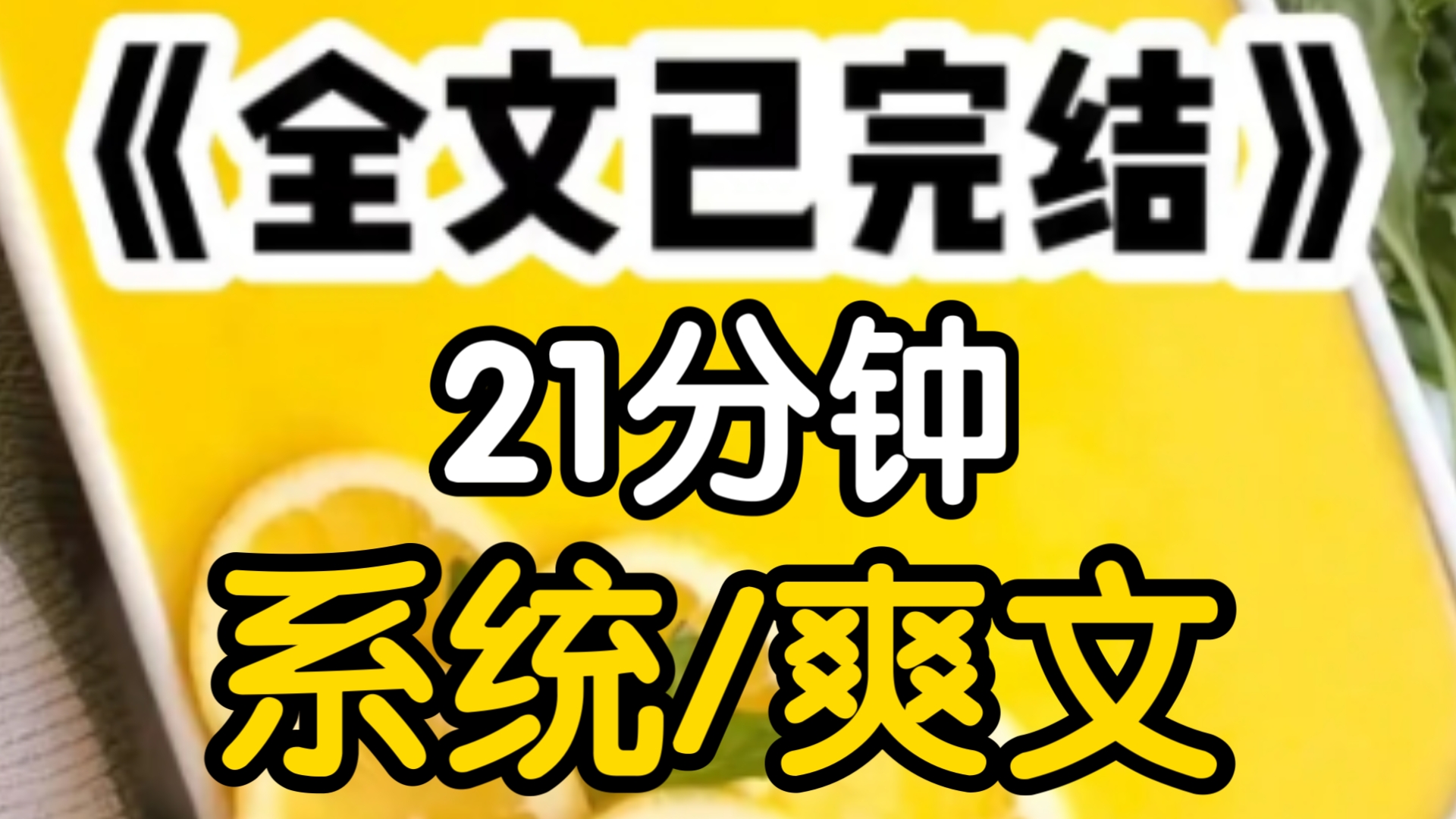 《全文已完结》

21分钟

系统/爽文